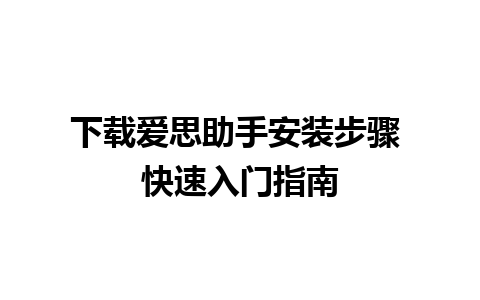 下载爱思助手安装步骤
快速入门指南